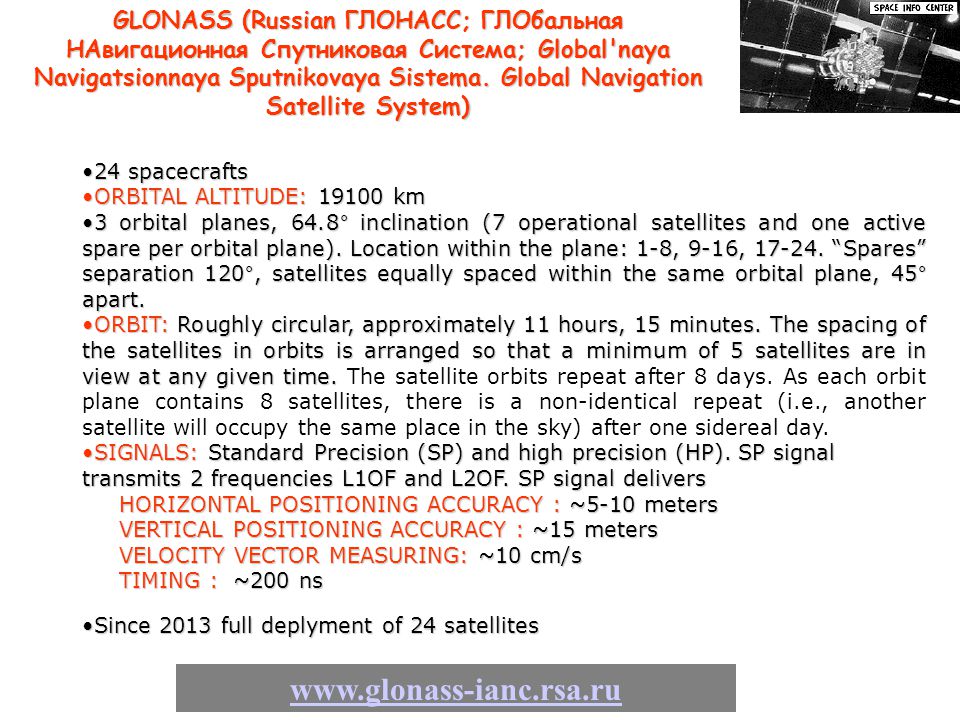 GLONASS (Russian ГЛОНАСС; ГЛОбальная НАвигационная Спутниковая Система; Global'naya Navigatsionnaya Sputnikovaya Sistema. Global Navigation Satellite System)

SPACE INFO CENTER

•24 spacecrafts
•ORBITAL ALTITUDE: 19100 km
•3 orbital planes, 64.8° inclination (7 operational satellites and one active spare per orbital plane). Location within the plane: 1-8, 9-16, 17-24. "Spares" separation 120°, satellites equally spaced within the same orbital plane, 45° apart.
•ORBIT: Roughly circular, approximately 11 hours, 15 minutes. The spacing of the satellites in orbits is arranged so that a minimum of 5 satellites are in view at any given time. The satellite orbits repeat after 8 days. As each orbit plane contains 8 satellites, there is a non-identical repeat (i.e., another satellite will occupy the same place in the sky) after one sidereal day.
•SIGNALS: Standard Precision (SP) and high precision (HP). SP signal transmits 2 frequencies L1OF and L2OF. SP signal delivers
HORIZONTAL POSITIONING ACCURACY : ~5-10 meters
VERTICAL POSITIONING ACCURACY : ~15 meters
VELOCITY VECTOR MEASURING: ~10 cm/s
TIMING : ~200 ns

•Since 2013 full deplyment of 24 satellites

www.glonass-ianc.rsa.ru